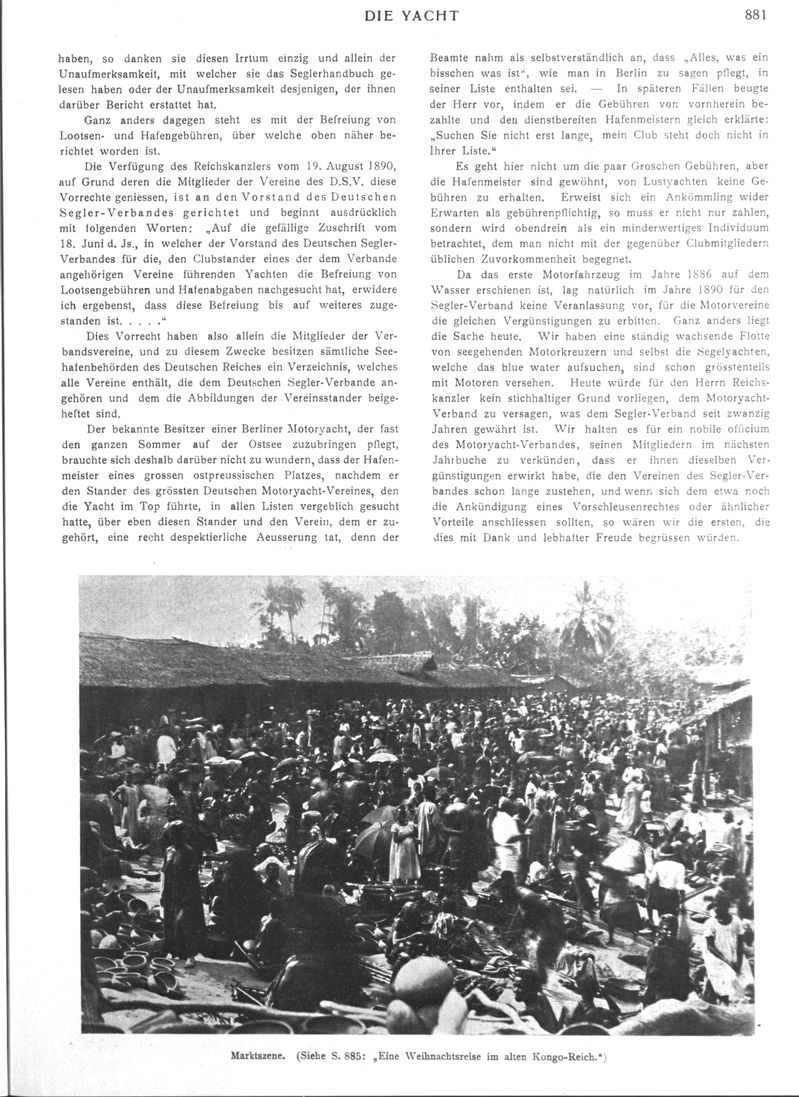 DIE YACHT 881

haben, so danken sie diesen Irrtum einzig und allein der Unaufmerksamkeit, mit welcher sie das Seglerhandbuch gelesen haben oder der Unaufmerksamkeit desjenigen, der ihnen darüber Bericht erstattet hat.

Ganz anders dagegen steht es mit der Befreiung von Lootsen- und Hafengebühren, über welche oben näher berichtet worden ist.

Die Verfügung des Reichskanzlers vom 19. August 1890, auf Grund deren die Mitglieder der Vereine des D.S.V. diese Vorrechte geniessen, ist an den Vorstand des Deutschen Segler-Verbandes gerichtet und beginnt ausdrücklich mit folgenden Worten: „Auf die gefällige Zuschrift vom 18. Juni d. Js., in welcher der Vorstand des Deutschen Segler-Verbandes für die, den Clubstander eines der dem Verbande angehörigen Vereine führenden Yachten die Befreiung von Lootsengebühren und Hafenabgaben nachgesucht hat, erwidere ich ergebenst, dass diese Befreiung bis auf weiteres zugestanden ist. . . . .“

Dies Vorrecht haben also allein die Mitglieder der Verbandsvereine, und zu diesem Zwecke besitzen sämtliche Seehafenbehörden des Deutschen Reiches ein Verzeichnis, welches alle Vereine enthält, die dem Deutschen Segler-Verbande angehören und dem die Abbildungen der Vereinsstander beigeheftet sind.

Der bekannte Besitzer einer Berliner Motoryacht, der fast den ganzen Sommer auf der Ostsee zuzubringen pflegt, brauchte sich deshalb darüber nicht zu wundern, dass der Hafenmeister eines grossen ostpreussischen Platzes, nachdem er den Stander des grössten Deutschen Motoryacht-Vereines, den die Yacht im Top führte, in allen Listen vergeblich gesucht hatte, über eben diesen Stander und den Verein, dem er zugehört, eine recht despektierliche Aeusserung tat, denn der Beamte nahm als selbstverständlich an, dass „Alles, was ein bisschen was ist“, wie man in Berlin zu sagen pflegt, in seiner Liste enthalten sei. — In späteren Fällen beugte der Herr vor, indem er die Gebühren von vornherein bezahlte und den dienstbereiten Hafenmeistern gleich erklärte: „Suchen Sie nicht erst lange, mein Club steht doch nicht in Ihrer Liste.“

Es geht hier nicht um die paar Groschen Gebühren, aber die Hafenmeister sind gewöhnt, von Lustyachten keine Gebühren zu erhalten. Erweist sich ein Ankömmling wider Erwarten als gebührenpflichtig, so muss er nicht nur zahlen, sondern wird obendrein als ein minderwertiges Individuum betrachtet, dem man nicht mit der gegenüber Clubmitgliedern üblichen Zuvorkommenheit begegnet.

Da das erste Motorfahrzeug im Jahre 1886 auf dem Wasser erschienen ist, lag natürlich im Jahre 1890 für den Segler-Verband keine Veranlassung vor, für die Motorvereine die gleichen Vergünstigungen zu erbitten. Ganz anders liegt die Sache heute. Wir haben eine ständig wachsende Flotte von seegehenden Motorkreuzern und selbst die Segelyachten, welche das blue water aufsuchen, sind schon grösstenteils mit Motoren versehen. Heute würde für den Herrn Reichskanzler kein stichhaltiger Grund vorliegen, dem Motoryacht-Verband zu versagen, was dem Segler-Verband seit zwanzig Jahren gewährt ist. Wir halten es für ein nobile officium des Motoryacht-Verbandes, seinen Mitgliedern im nächsten Jahrbuche zu verkünden, dass er ihnen dieselben Vergünstigungen erwirkt habe, die den Vereinen des Segler-Verbandes schon lange zustehen, und wenn sich dem etwa noch die Ankündigung eines Vorschleusenrechtes oder ähnlicher Vorteile anschliessen sollten, so wären wir die ersten, die dies mit Dank und lebhafter Freude begrüssen würden.

Marktszene. (Siehe S. 885: „Eine Weihnachtsreise im alten Kongo-Reich.“)